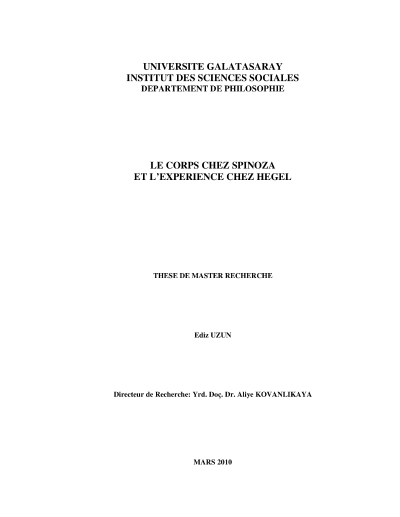 UNIVERSITE GALATASARAY
INSTITUT DES SCIENCES SOCIALES
DEPARTEMENT DE PHILOSOPHIE

LE CORPS CHEZ SPINOZA
ET L'EXPERIENCE CHEZ HEGEL

THESE DE MASTER RECHERCHE

Ediz UZUN

Directeur de Recherche: Yrd. Doç. Dr. Aliye KOVANLIKAYA

MARS 2010